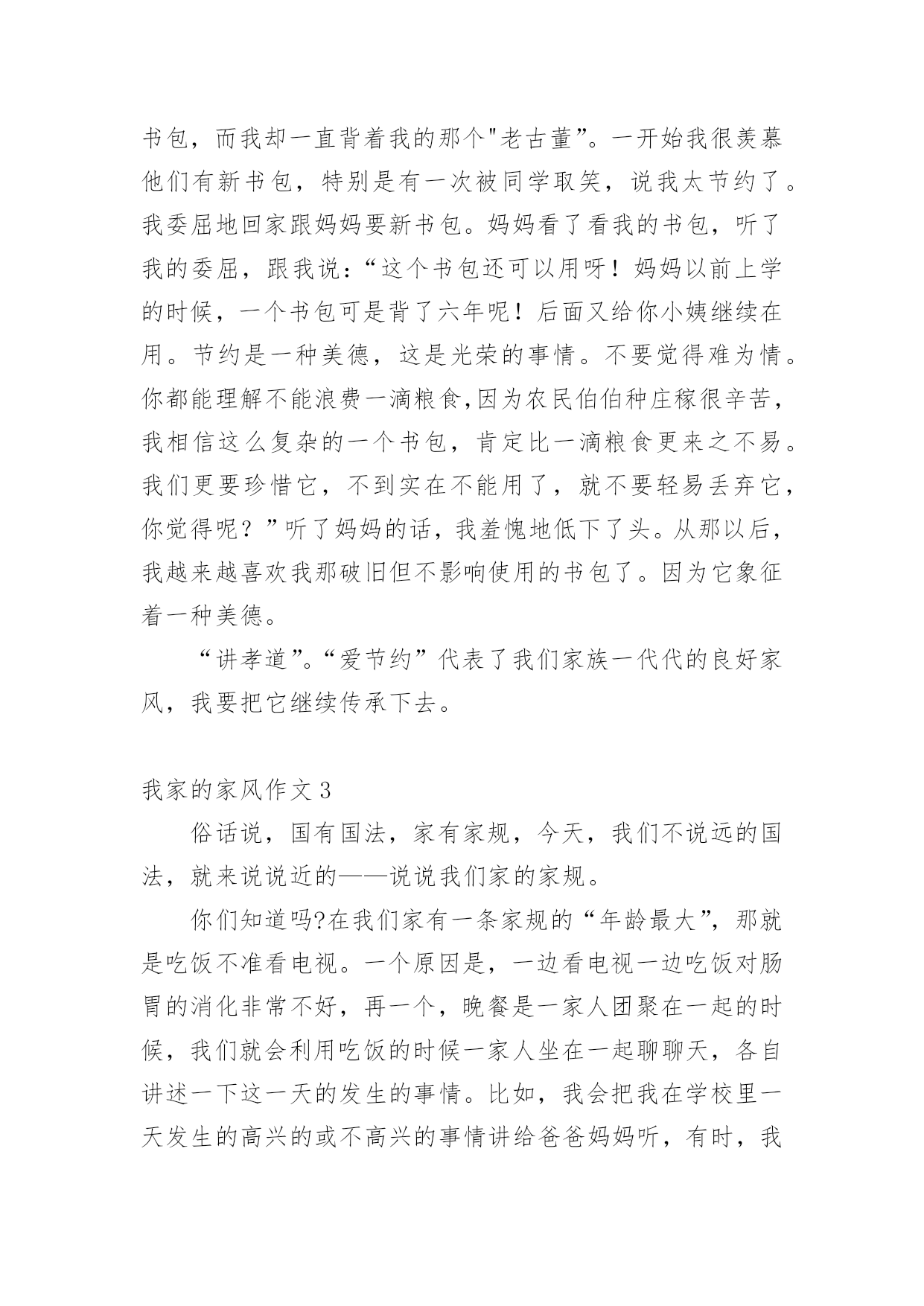 书包，而我却一直背着我的那个"老古董”。一开始我很羡慕他们有新书包，特别是有一次被同学取笑，说我太节约了。我委屈地回家跟妈妈要新书包。妈妈看了看我的书包，听了我的委屈，跟我说：“这个书包还可以用呀！妈妈以前上学的时候，一个书包可是背了六年呢！后面又给你小姨继续在用。节约是一种美德，这是光荣的事情。不要觉得难为情。你都能理解不能浪费一滴粮食,因为农民伯伯种庄稼很辛苦，我相信这么复杂的一个书包，肯定比一滴粮食更来之不易。我们更要珍惜它，不到实在不能用了，就不要轻易丢弃它，你觉得呢？”听了妈妈的话，我羞愧地低下了头。从那以后，我越来越喜欢我那破旧但不影响使用的书包了。因为它象征着一种美德。

“讲孝道”。“爱节约”代表了我们家族一代代的良好家风，我要把它继续传承下去。

我家的家风作文 3

俗话说，国有国法，家有家规，今天，我们不说远的国法，就来说说近的——说说我们家的家规。

你们知道吗?在我们家有一条家规的“年龄最大”，那就是吃饭不准看电视。一个原因是，一边看电视一边吃饭对肠胃的消化非常不好，再一个，晚餐是一家人团聚在一起的时候，我们就会利用吃饭的时候一家人坐在一起聊聊天，各自讲述一下这一天的发生的事情。比如，我会把我在学校里一天发生的高兴的或不高兴的事情讲给爸爸妈妈听，有时，我